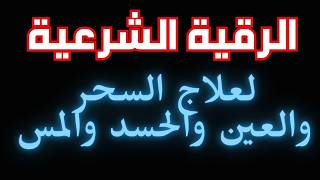 الرقية الشرعية

لعلاج السحر
والعين والحسد والمس